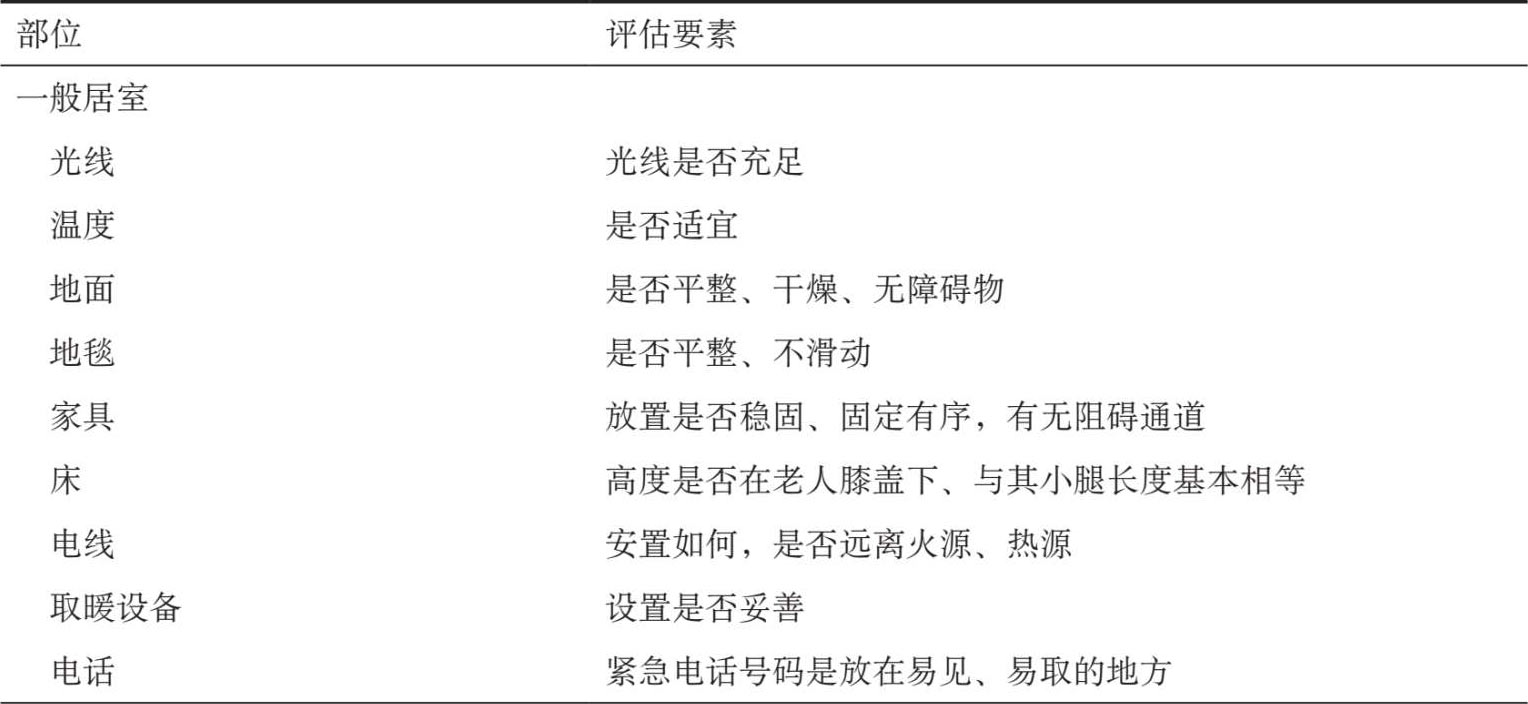 | 部位 | 评估要素 |
|---|---|
| 一般居室 | |
| 光线 | 光线是否充足 |
| 温度 | 是否适宜 |
| 地面 | 是否平整、干燥、无障碍物 |
| 地毯 | 是否平整、不滑动 |
| 家具 | 放置是否稳固、固定有序，有无阻碍通道 |
| 床 | 高度是否在老人膝盖下、与其小腿长度基本相等 |
| 电线 | 安置如何，是否远离火源、热源 |
| 取暖设备 | 设置是否妥善 |
| 电话 | 紧急电话号码是放在易见、易取的地方 |